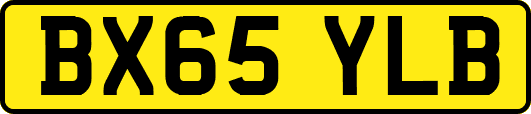 BX65 YLB